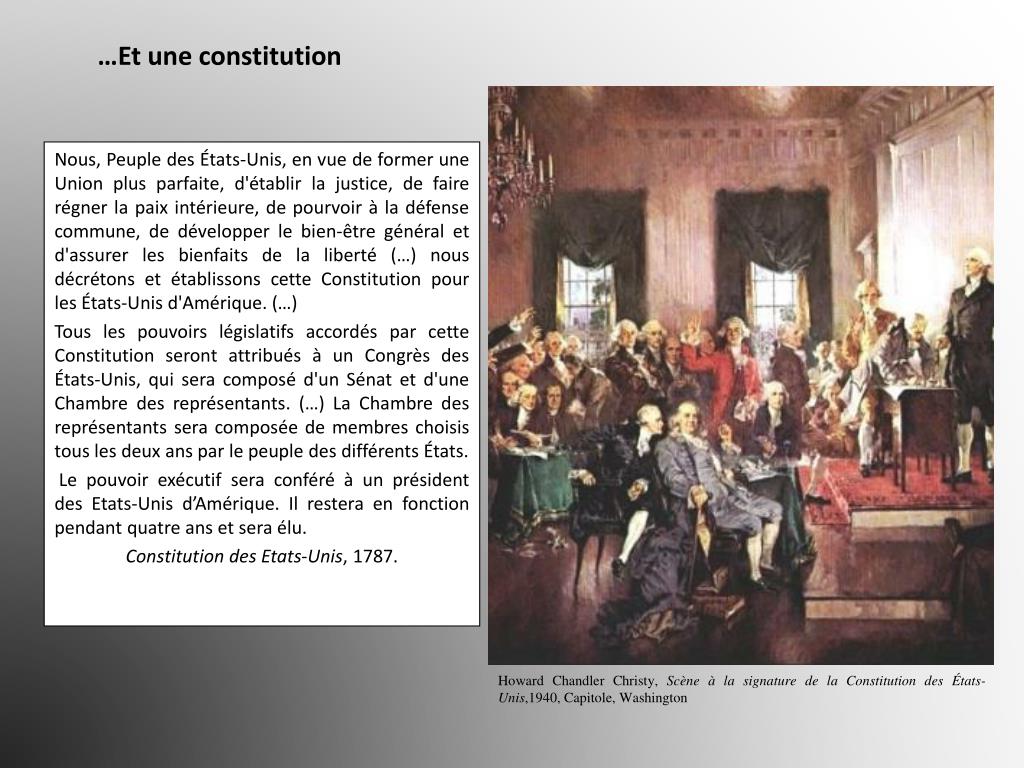 …Et une constitution

Nous, Peuple des États-Unis, en vue de former une Union plus parfaite, d'établir la justice, de faire régner la paix intérieure, de pourvoir à la défense commune, de développer le bien-être général et d'assurer les bienfaits de la liberté (…) nous décrétons et établissons cette Constitution pour les États-Unis d'Amérique. (…)

Tous les pouvoirs législatifs accordés par cette Constitution seront attribués à un Congrès des États-Unis, qui sera composé d'un Sénat et d'une Chambre des représentants. (…) La Chambre des représentants sera composée de membres choisis tous les deux ans par le peuple des différents États.

Le pouvoir exécutif sera conféré à un président des Etats-Unis d'Amérique. Il restera en fonction pendant quatre ans et sera élu.

Constitution des Etats-Unis, 1787.

Howard Chandler Christy, Scène à la signature de la Constitution des États-Unis,1940, Capitole, Washington